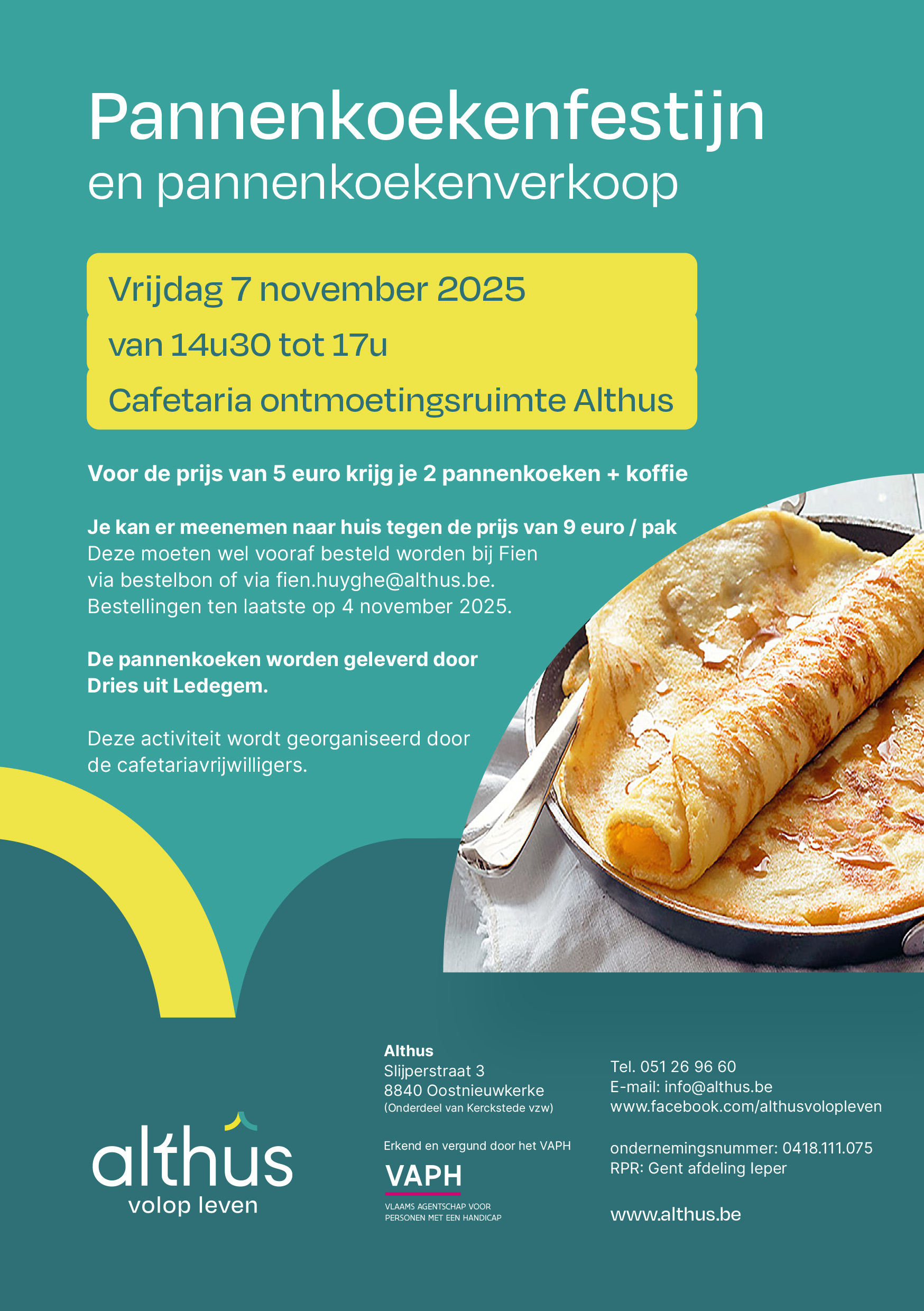 Pannenkoekenfestijn
en pannenkoekenverkoop

Vrijdag 7 november 2025

van 14u30 tot 17u

Cafetaria ontmoetingsruimte Althus

Voor de prijs van 5 euro krijg je 2 pannenkoeken + koffie

Je kan er meenemen naar huis tegen de prijs van 9 euro / pak
Deze moeten wel vooraf besteld worden bij Fien via bestelbon of via fien.huyghe@althus.be.
Bestellingen ten laatste op 4 november 2025.

De pannenkoeken worden geleverd door Dries uit Ledegem.

Deze activiteit wordt georganiseerd door de cafetariavrijwilligers.

althus
volop leven

Althus
Slijperstraat 3
8840 Oostnieuwkerke
(Onderdeel van Kerckstede vzw)

Erkend en vergund door het VAPH
VAPH
VLAAMS AGENTSCHAP VOOR PERSONEN MET EEN HANDICAP

Tel. 051 26 96 60
E-mail: info@althus.be
www.facebook.com/althusvolopleven

ondernemingsnummer: 0418.111.075
RPR: Gent afdeling Ieper

www.althus.be